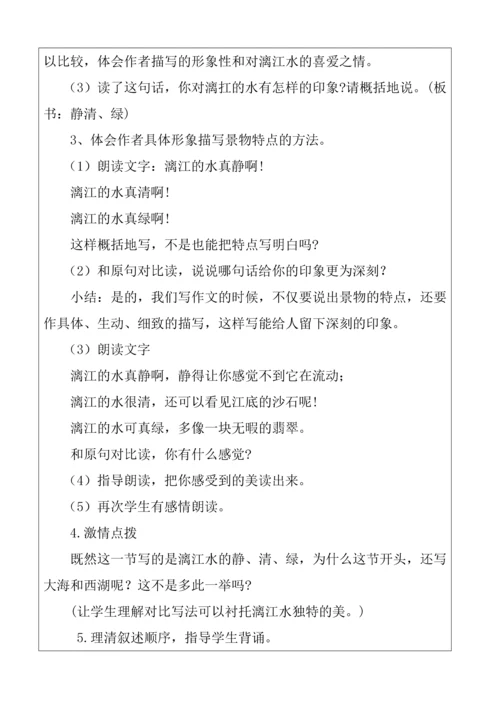 以比较，体会作者描写的形象性和对漓江水的喜爱之情。

（3）读了这句话，你对漓扛的水有怎样的印象?请概括地说。（板书：静清、绿）

3、体会作者具体形象描写景物特点的方法。

（1）朗读文字：漓江的水真静啊！

漓江的水真清啊！

漓江的水真绿啊！

这样概括地写，不是也能把特点写明白吗?

（2）和原句对比读，说说哪句话给你的印象更为深刻?

小结：是的，我们写作文的时候，不仅要说出景物的特点，还要作具体、生动、细致的描写，这样写能给人留下深刻的印象。

（3）朗读文字

漓江的水真静啊，静得让你感觉不到它在流动；

漓江的水很清，还可以看见江底的沙石呢！

漓江的水可真绿，多像一块无暇的翡翠。

和原句对比读，你有什么感觉?

（4）指导朗读，把你感受到的美读出来。

（5）再次学生有感情朗读。

4.激情点拨

既然这一节写的是漓江水的静、清、绿，为什么这节开头，还写大海和西湖呢？这不是多此一举吗?

（让学生理解对比写法可以衬托漓江水独特的美。）

5.理清叙述顺序，指导学生背诵。